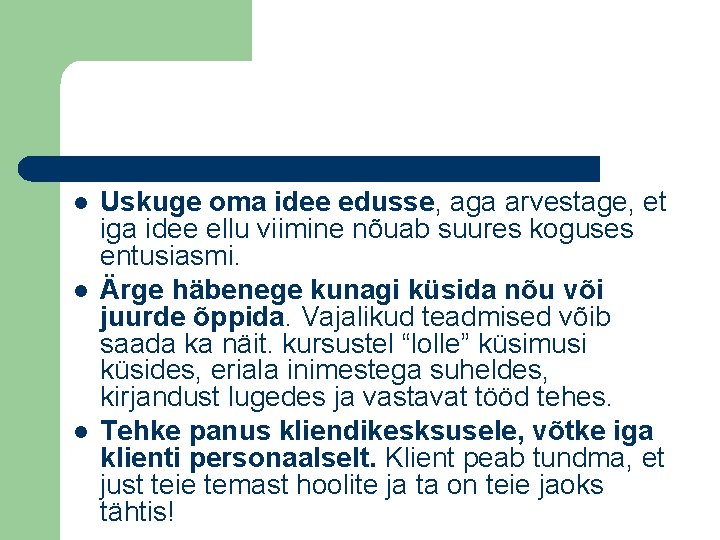 • Uskuge oma idee edusse, aga arvestage, et iga idee ellu viimine nõuab suures koguses entusiasmi.
• Ärge häbenege kunagi küsida nõu või juurde õppida. Vajalikud teadmised võib saada ka näit. kursustel "lolle" küsimusi küsides, eriala inimestega suheldes, kirjandust lugedes ja vastavat tööd tehes.
• Tehke panus kliendikesksusele, võtke iga klienti personaalselt. Klient peab tundma, et just teie temast hoolite ja ta on teie jaoks tähtis!